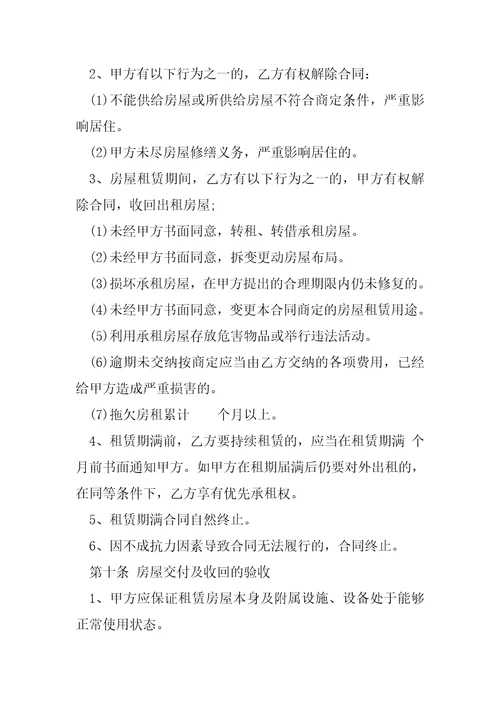 2、甲方有以下行为之一的，乙方有权解除合同：

(1)不能供给房屋或所供给房屋不符合商定条件，严重影响居住。

(2)甲方未尽房屋修缮义务，严重影响居住的。

3、房屋租赁期间，乙方有以下行为之一的，甲方有权解除合同，收回出租房屋；

(1)未经甲方书面同意，转租、转借承租房屋。

(2)未经甲方书面同意，拆变更动房屋布局。

(3)损坏承租房屋，在甲方提出的合理期限内仍未修复的。

(4)未经甲方书面同意，变更本合同商定的房屋租赁用途。

(5)利用承租房屋存放危害物品或举行违法活动。

(6)逾期未交纳按商定应当由乙方交纳的各项费用，已经给甲方造成严重损害的。

(7)拖欠房租累计　　个月以上。

4、租赁期满前，乙方要持续租赁的，应当在租赁期满 个月前书面通知甲方。如甲方在租期届满后仍要对外出租的，在同等条件下，乙方享有优先承租权。

5、租赁期满合同自然终止。

6、因不成抗力因素导致合同无法履行的，合同终止。

第十条 房屋交付及收回的验收

1、甲方应保证租赁房屋本身及附属设施、设备处于能够正常使用状态。